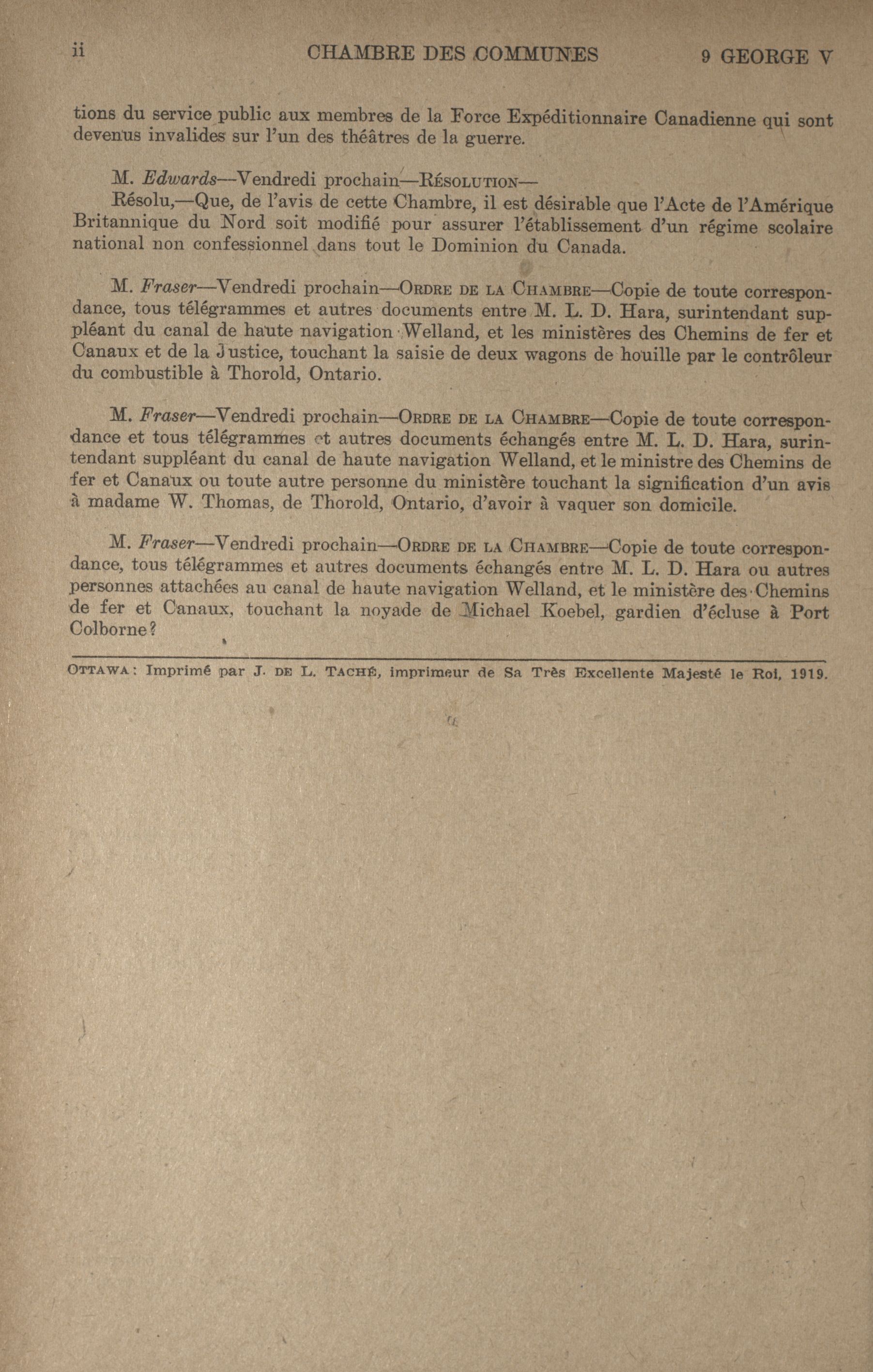 ii CHAMBRE DES COMMUNES 9 GEORGE V

tions du service public aux membres de la Force Expéditionnaire Canadienne qui sont devenus invalides sur l'un des théâtres de la guerre.

M. Edwards—Vendredi prochain—RÉSOLUTION—
Résolu,—Que, de l'avis de cette Chambre, il est désirable que l'Acte de l'Amérique Britannique du Nord soit modifié pour assurer l'établissement d'un régime scolaire national non confessionnel dans tout le Dominion du Canada.

M. Fraser—Vendredi prochain—ORDRE DE LA CHAMBRE—Copie de toute correspondance, tous télégrammes et autres documents entre M. L. D. Hara, surintendant suppléant du canal de haute navigation Welland, et les ministères des Chemins de fer et Canaux et de la Justice, touchant la saisie de deux wagons de houille par le contrôleur du combustible à Thorold, Ontario.

M. Fraser—Vendredi prochain—ORDRE DE LA CHAMBRE—Copie de toute correspondance et tous télégrammes et autres documents échangés entre M. L. D. Hara, surintendant suppléant du canal de haute navigation Welland, et le ministre des Chemins de fer et Canaux ou toute autre personne du ministère touchant la signification d'un avis à madame W. Thomas, de Thorold, Ontario, d'avoir à vaquer son domicile.

M. Fraser—Vendredi prochain—ORDRE DE LA CHAMBRE—Copie de toute correspondance, tous télégrammes et autres documents échangés entre M. L. D. Hara ou autres personnes attachées au canal de haute navigation Welland, et le ministère des Chemins de fer et Canaux, touchant la noyade de Michael Koebel, gardien d'écluse à Port Colborne?

OTTAWA: Imprimé par J. DE L. TACHÉ, imprimeur de Sa Très Excellente Majesté le Roi, 1919.